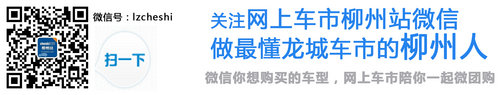 微信号：lzcheshi

扫一下

关注网上车市柳州站微信
做最懂龙城车市的柳州人

微信你想购买的车型，网上车市陪你一起微团购